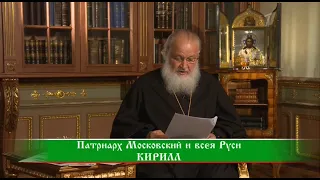 Патриарх Московский и всея Руси
КИРИЛЛ